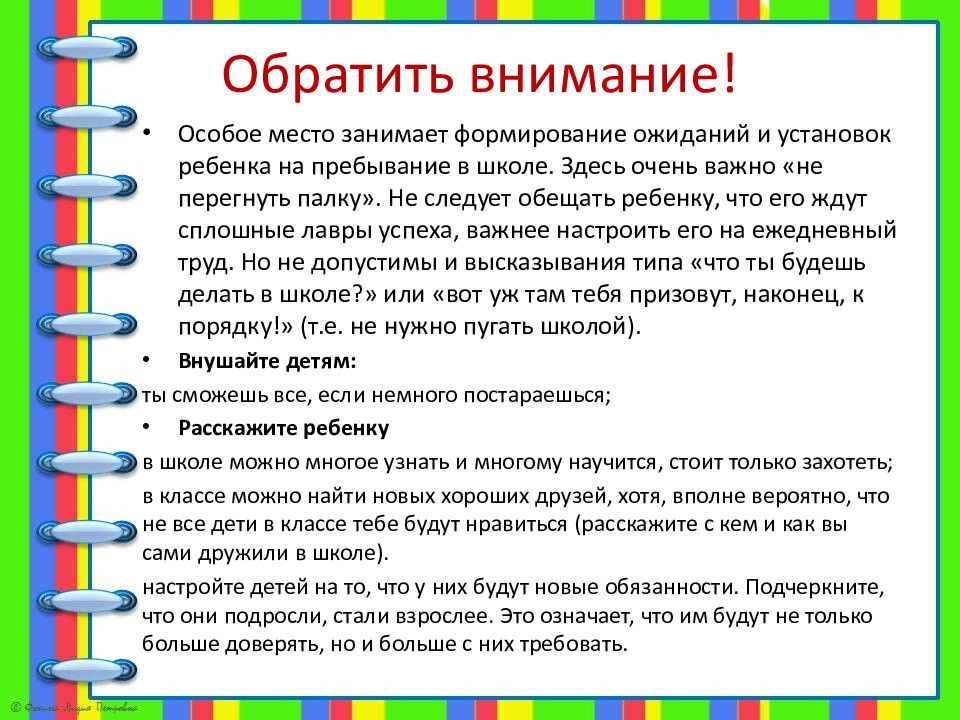 Обратить внимание!

• Особое место занимает формирование ожиданий и установок ребенка на пребывание в школе. Здесь очень важно «не перегнуть палку». Не следует обещать ребенку, что его ждут сплошные лавры успеха, важнее настроить его на ежедневный труд. Но не допустимы и высказывания типа «что ты будешь делать в школе?» или «вот уж там тебя призовут, наконец, к порядку!» (т.е. не нужно пугать школой).

• Внушайте детям:

ты сможешь все, если немного постараешься;

• Расскажите ребенку

в школе можно многое узнать и многому научится, стоит только захотеть;

в классе можно найти новых хороших друзей, хотя, вполне вероятно, что не все дети в классе тебе будут нравиться (расскажите с кем и как вы сами дружили в школе).

настройте детей на то, что у них будут новые обязанности. Подчеркните, что они подросли, стали взрослее. Это означает, что им будут не только больше доверять, но и больше с них требовать.

© Фокина Лидия Петровна